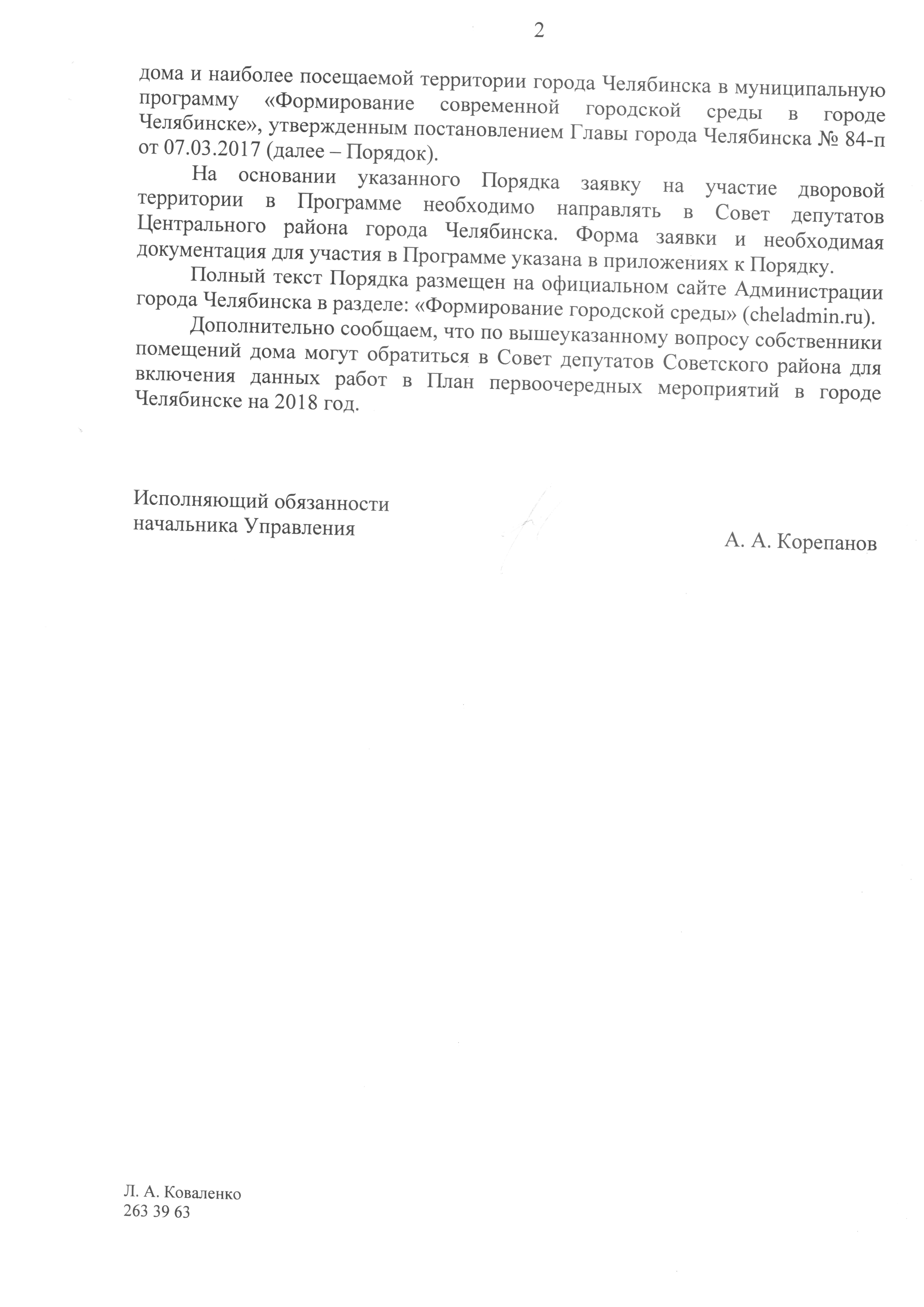 2

дома и наиболее посещаемой территории города Челябинска в муниципальную программу «Формирование современной городской среды в городе Челябинске», утвержденным постановлением Главы города Челябинска № 84-п от 07.03.2017 (далее – Порядок).

На основании указанного Порядка заявку на участие дворовой территории в Программе необходимо направлять в Совет депутатов Центрального района города Челябинска. Форма заявки и необходимая документация для участия в Программе указана в приложениях к Порядку.

Полный текст Порядка размещен на официальном сайте Администрации города Челябинска в разделе: «Формирование городской среды» (cheladmin.ru).

Дополнительно сообщаем, что по вышеуказанному вопросу собственники помещений дома могут обратиться в Совет депутатов Советского района для включения данных работ в План первоочередных мероприятий в городе Челябинске на 2018 год.

Исполняющий обязанности
начальника Управления

А. А. Корепанов

Л. А. Коваленко
263 39 63